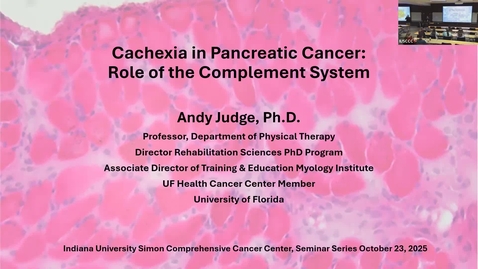 Cachexia in Pancreatic Cancer: Role of the Complement System

Andy Judge, Ph.D.

Professor, Department of Physical Therapy
Director Rehabilitation Sciences PhD Program
Associate Director of Training & Education Myology Institute
UF Health Cancer Center Member
University of Florida

Indiana University Simon Comprehensive Cancer Center, Seminar Series October 23, 2025